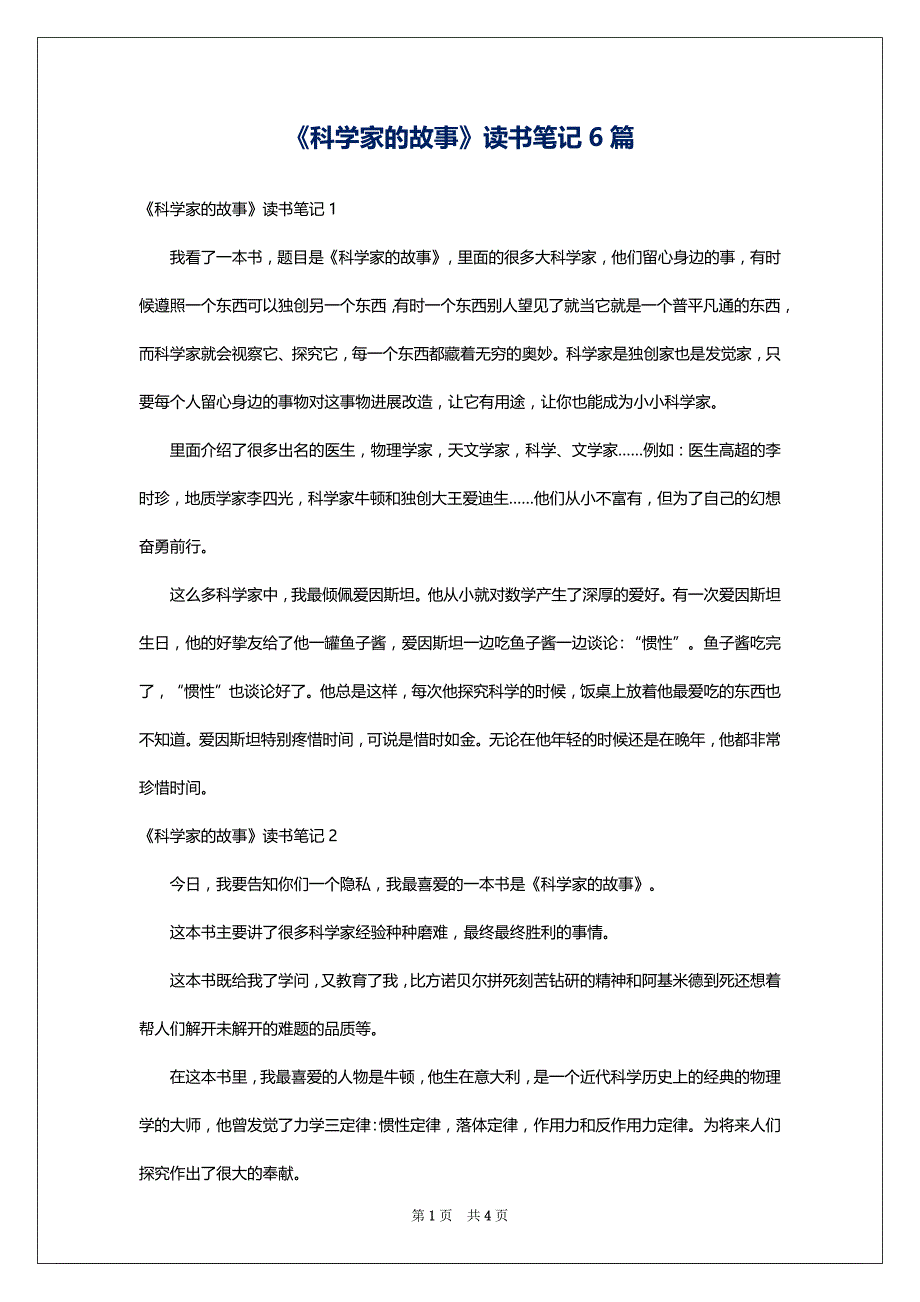 《科学家的故事》读书笔记 6 篇

《科学家的故事》读书笔记 1

我看了一本书，题目是《科学家的故事》，里面的很多大科学家，他们留心身边的事，有时候遵照一个东西可以独创另一个东西，有时一个东西别人望见了就当它就是一个普平凡通的东西，而科学家就会视察它、探究它，每一个东西都藏着无穷的奥妙。科学家是独创家也是发觉家，只要每个人留心身边的事物对这事物进展改造，让它有用途，让你也能成为小小科学家。

里面介绍了很多出名的医生，物理学家，天文学家，科学、文学家……例如：医生高超的李时珍，地质学家李四光，科学家牛顿和独创大王爱迪生……他们从小不富有，但为了自己的幻想奋勇前行。

这么多科学家中，我最倾佩爱因斯坦。他从小就对数学产生了深厚的爱好。有一次爱因斯坦生日，他的好挚友给了他一罐鱼子酱，爱因斯坦一边吃鱼子酱一边谈论：“惯性”。鱼子酱吃完了，“惯性”也谈论好了。他总是这样，每次他探究科学的时候，饭桌上放着他最爱吃的东西也不知道。爱因斯坦特别疼惜时间，可说是惜时如金。无论在他年轻的时候还是在晚年，他都非常珍惜时间。

《科学家的故事》读书笔记 2

今日，我要告知你们一个隐私，我最喜爱的一本书是《科学家的故事》。

这本书主要讲了很多科学家经验种种磨难，最终最终胜利的事情。

这本书既给我了学问，又教育了我，比方诺贝尔拼死刻苦钻研的精神和阿基米德到死还想着帮人们解开未解开的难题的品质等。

在这本书里，我最喜爱的人物是牛顿，他生在意大利，是一个近代科学历史上的经典的物理学的大师，他曾发觉了力学三定律：惯性定律，落体定律，作用力和反作用力定律。为将来人们探究作出了很大的奉献。

第 1 页　共 4 页